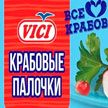 VICI

КРАБОВЫЕ ПАЛОЧКИ

ВСЕ КРАБОВ